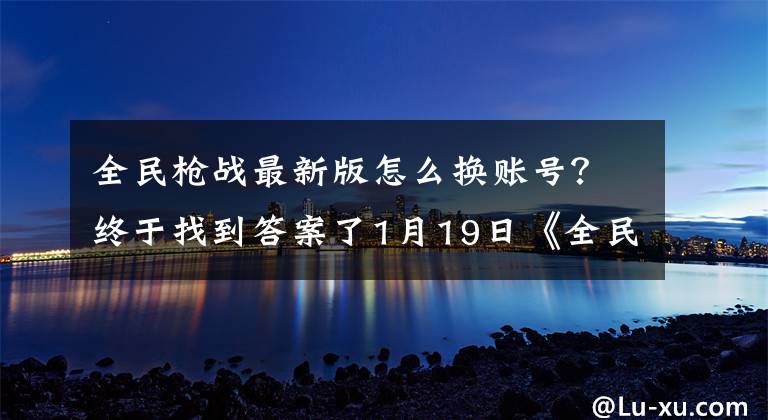 全民枪战最新版怎么换账号？终于找到答案了1月19日《全民

@Lu-xu.com